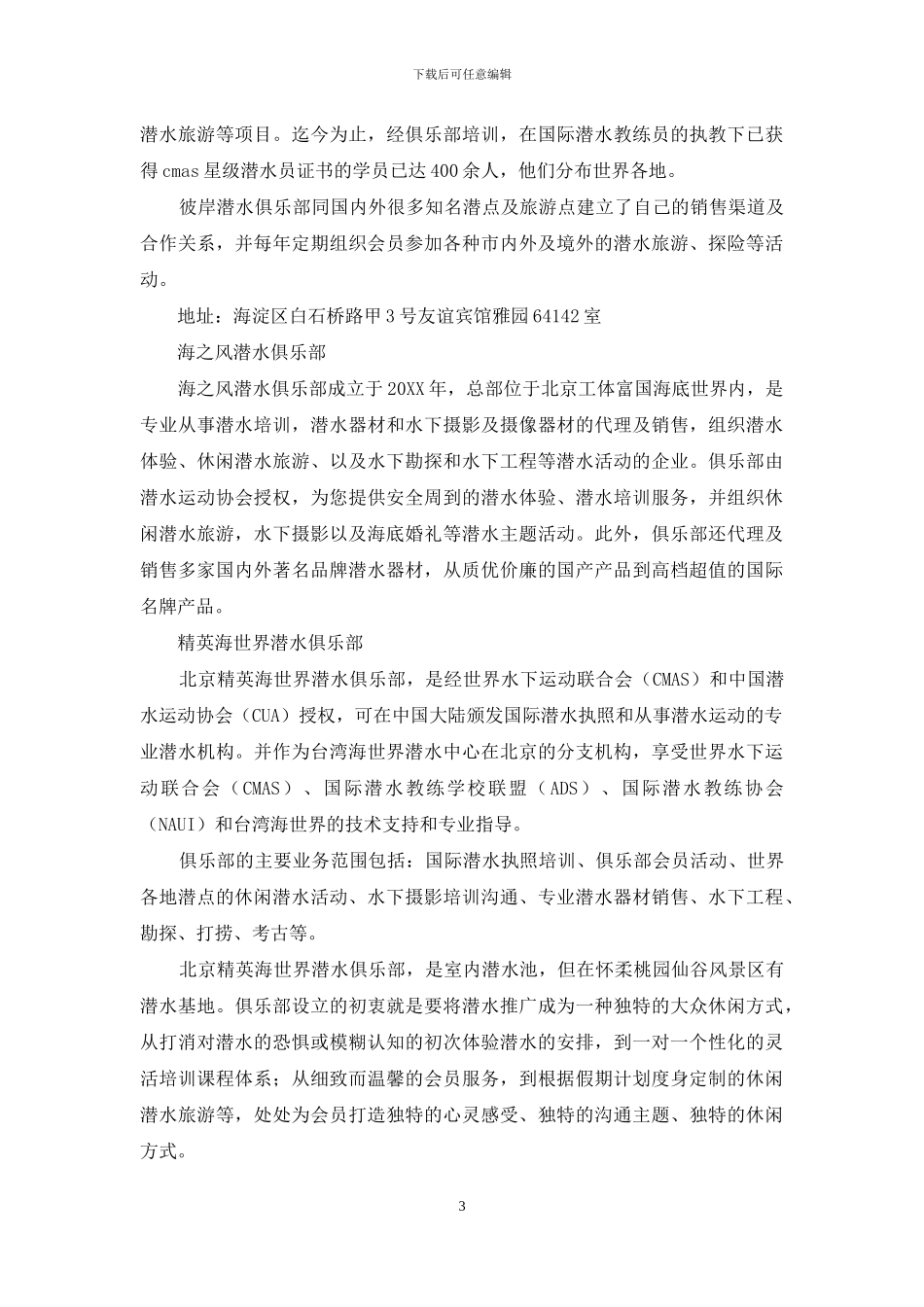 下载后可任意编辑

潜水旅游等项目。迄今为止，经俱乐部培训，在国际潜水教练员的执教下已获得cmas星级潜水员证书的学员已达400余人，他们分布世界各地。

彼岸潜水俱乐部同国内外很多知名潜点及旅游点建立了自己的销售渠道及合作关系，并每年定期组织会员参加各种市内外及境外的潜水旅游、探险等活动。

地址：海淀区白石桥路甲3号友谊宾馆雅园64142室

海之风潜水俱乐部

海之风潜水俱乐部成立于20XX年，总部位于北京工体富国海底世界内，是专业从事潜水培训，潜水器材和水下摄影及摄像器材的代理及销售，组织潜水体验、休闲潜水旅游、以及水下勘探和水下工程等潜水活动的企业。俱乐部由潜水运动协会授权，为您提供安全周到的潜水体验、潜水培训服务，并组织休闲潜水旅游，水下摄影以及海底婚礼等潜水主题活动。此外，俱乐部还代理及销售多家国内外著名品牌潜水器材，从质优价廉的国产产品到高档超值的国际名牌产品。

精英海世界潜水俱乐部

北京精英海世界潜水俱乐部，是经世界水下运动联合会（CMAS）和中国潜水运动协会（CUA）授权，可在中国大陆颁发国际潜水执照和从事潜水运动的专业潜水机构。并作为台湾海世界潜水中心在北京的分支机构，享受世界水下运动联合会（CMAS）、国际潜水教练学校联盟（ADS）、国际潜水教练协会（NAUI）和台湾海世界的技术支持和专业指导。

俱乐部的主要业务范围包括：国际潜水执照培训、俱乐部会员活动、世界各地潜点的休闲潜水活动、水下摄影培训沟通、专业潜水器材销售、水下工程、勘探、打捞、考古等。

北京精英海世界潜水俱乐部，是室内潜水池，但在怀柔桃园仙谷风景区有潜水基地。俱乐部设立的初衷就是要将潜水推广成为一种独特的大众休闲方式，从打消对潜水的恐惧或模糊认知的初次体验潜水的安排，到一对一个性化的灵活培训课程体系；从细致而温馨的会员服务，到根据假期计划度身定制的休闲潜水旅游等，处处为会员打造独特的心灵感受、独特的沟通主题、独特的休闲方式。

3